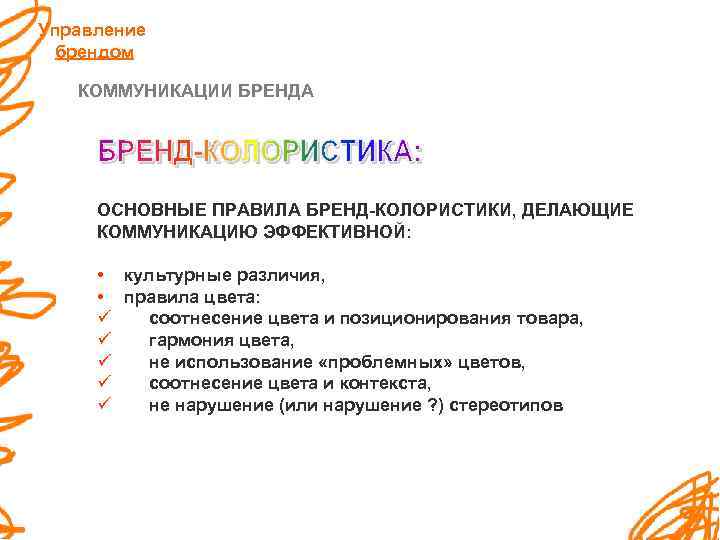 Управление брендом

КОММУНИКАЦИИ БРЕНДА

БРЕНД-КОЛОРИСТИКА:

ОСНОВНЫЕ ПРАВИЛА БРЕНД-КОЛОРИСТИКИ, ДЕЛАЮЩИЕ КОММУНИКАЦИЮ ЭФФЕКТИВНОЙ:

• культурные различия,
• правила цвета:
✓ соотнесение цвета и позиционирования товара,
✓ гармония цвета,
✓ не использование «проблемных» цветов,
✓ соотнесение цвета и контекста,
✓ не нарушение (или нарушение ?) стереотипов